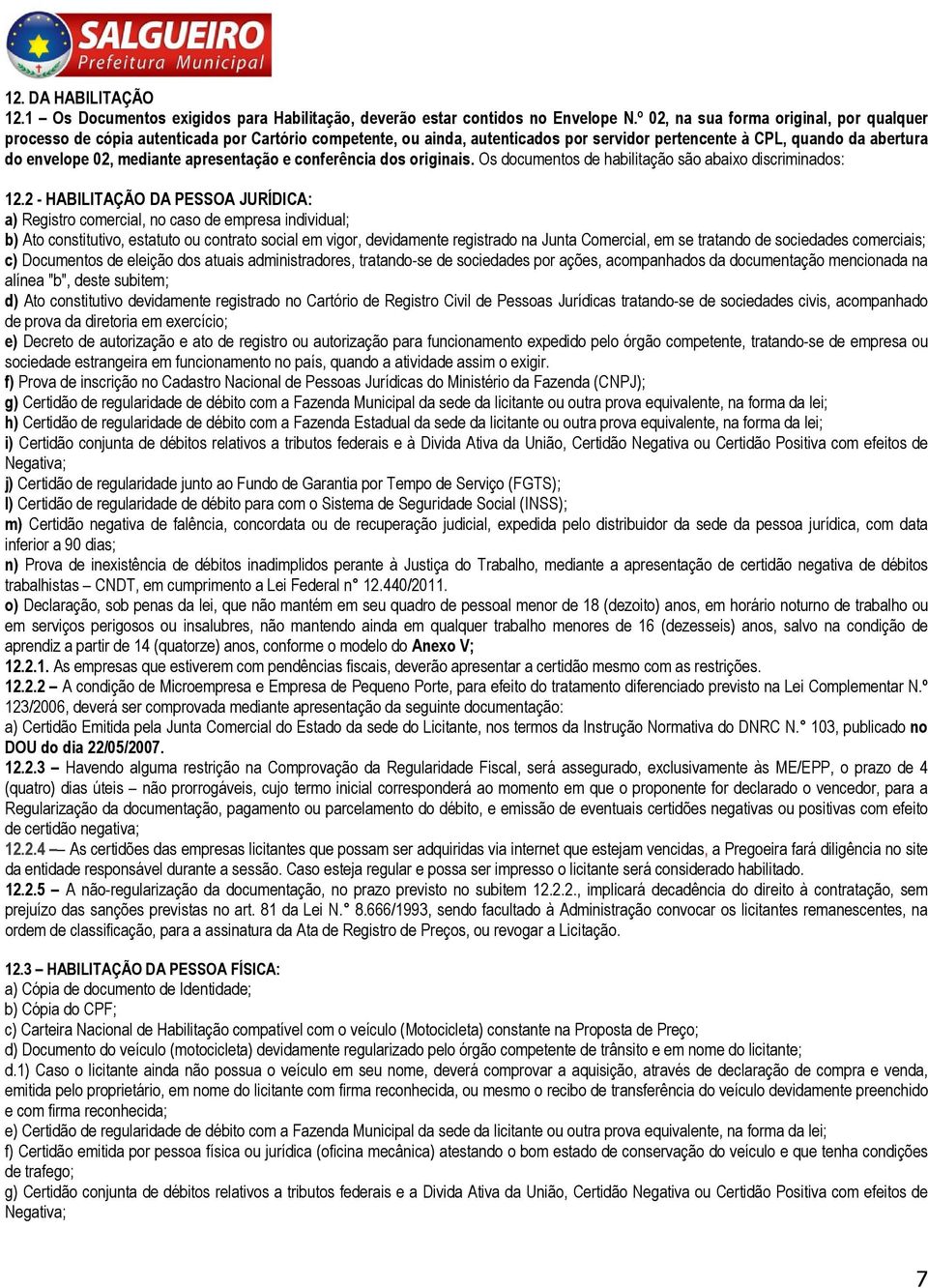 SALGUEIRO
Prefeitura Municipal

12. DA HABILITAÇÃO
12.1 – Os Documentos exigidos para Habilitação, deverão estar contidos no Envelope N.º 02, na sua forma original, por qualquer processo de cópia autenticada por Cartório competente, ou ainda, autenticados por servidor pertencente à CPL, quando da abertura do envelope 02, mediante apresentação e conferência dos originais. Os documentos de habilitação são abaixo discriminados:

12.2 - HABILITAÇÃO DA PESSOA JURÍDICA:
a) Registro comercial, no caso de empresa individual;
b) Ato constitutivo, estatuto ou contrato social em vigor, devidamente registrado na Junta Comercial, em se tratando de sociedades comerciais;
c) Documentos de eleição dos atuais administradores, tratando-se de sociedades por ações, acompanhados da documentação mencionada na alínea "b", deste subitem;
d) Ato constitutivo devidamente registrado no Cartório de Registro Civil de Pessoas Jurídicas tratando-se de sociedades civis, acompanhado de prova da diretoria em exercício;
e) Decreto de autorização e ato de registro ou autorização para funcionamento expedido pelo órgão competente, tratando-se de empresa ou sociedade estrangeira em funcionamento no país, quando a atividade assim o exigir.
f) Prova de inscrição no Cadastro Nacional de Pessoas Jurídicas do Ministério da Fazenda (CNPJ);
g) Certidão de regularidade de débito com a Fazenda Municipal da sede da licitante ou outra prova equivalente, na forma da lei;
h) Certidão de regularidade de débito com a Fazenda Estadual da sede da licitante ou outra prova equivalente, na forma da lei;
i) Certidão conjunta de débitos relativos a tributos federais e à Divida Ativa da União, Certidão Negativa ou Certidão Positiva com efeitos de Negativa;
j) Certidão de regularidade junto ao Fundo de Garantia por Tempo de Serviço (FGTS);
l) Certidão de regularidade de débito para com o Sistema de Seguridade Social (INSS);
m) Certidão negativa de falência, concordata ou de recuperação judicial, expedida pelo distribuidor da sede da pessoa jurídica, com data inferior a 90 dias;
n) Prova de inexistência de débitos inadimplidos perante à Justiça do Trabalho, mediante a apresentação de certidão negativa de débitos trabalhistas – CNDT, em cumprimento a Lei Federal n° 12.440/2011.
o) Declaração, sob penas da lei, que não mantém em seu quadro de pessoal menor de 18 (dezoito) anos, em horário noturno de trabalho ou em serviços perigosos ou insalubres, não mantendo ainda em qualquer trabalho menores de 16 (dezesseis) anos, salvo na condição de aprendiz a partir de 14 (quatorze) anos, conforme o modelo do Anexo V;
12.2.1. As empresas que estiverem com pendências fiscais, deverão apresentar a certidão mesmo com as restrições.
12.2.2 – A condição de Microempresa e Empresa de Pequeno Porte, para efeito do tratamento diferenciado previsto na Lei Complementar N.º 123/2006, deverá ser comprovada mediante apresentação da seguinte documentação:
a) Certidão Emitida pela Junta Comercial do Estado da sede do Licitante, nos termos da Instrução Normativa do DNRC N.° 103, publicado no DOU do dia 22/05/2007.
12.2.3 – Havendo alguma restrição na Comprovação da Regularidade Fiscal, será assegurado, exclusivamente às ME/EPP, o prazo de 4 (quatro) dias úteis – não prorrogáveis, cujo termo inicial corresponderá ao momento em que o proponente for declarado o vencedor, para a Regularização da documentação, pagamento ou parcelamento do débito, e emissão de eventuais certidões negativas ou positivas com efeito de certidão negativa;
12.2.4 — As certidões das empresas licitantes que possam ser adquiridas via internet que estejam vencidas, a Pregoeira fará diligência no site da entidade responsável durante a sessão. Caso esteja regular e possa ser impresso o licitante será considerado habilitado.
12.2.5 – A não-regularização da documentação, no prazo previsto no subitem 12.2.2., implicará decadência do direito à contratação, sem prejuízo das sanções previstas no art. 81 da Lei N.° 8.666/1993, sendo facultado à Administração convocar os licitantes remanescentes, na ordem de classificação, para a assinatura da Ata de Registro de Preços, ou revogar a Licitação.

12.3 – HABILITAÇÃO DA PESSOA FÍSICA:
a) Cópia de documento de Identidade;
b) Cópia do CPF;
c) Carteira Nacional de Habilitação compatível com o veículo (Motocicleta) constante na Proposta de Preço;
d) Documento do veículo (motocicleta) devidamente regularizado pelo órgão competente de trânsito e em nome do licitante;
d.1) Caso o licitante ainda não possua o veículo em seu nome, deverá comprovar a aquisição, através de declaração de compra e venda, emitida pelo proprietário, em nome do licitante com firma reconhecida, ou mesmo o recibo de transferência do veículo devidamente preenchido e com firma reconhecida;
e) Certidão de regularidade de débito com a Fazenda Municipal da sede da licitante ou outra prova equivalente, na forma da lei;
f) Certidão emitida por pessoa física ou jurídica (oficina mecânica) atestando o bom estado de conservação do veículo e que tenha condições de trafego;
g) Certidão conjunta de débitos relativos a tributos federais e a Divida Ativa da União, Certidão Negativa ou Certidão Positiva com efeitos de Negativa;

7